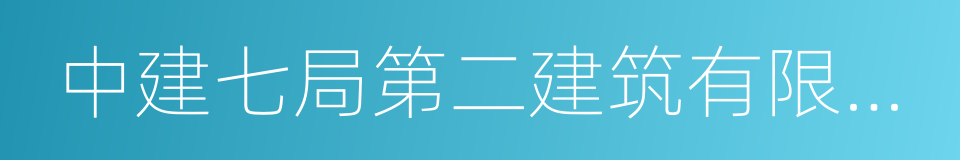 中建七局第二建筑有限...